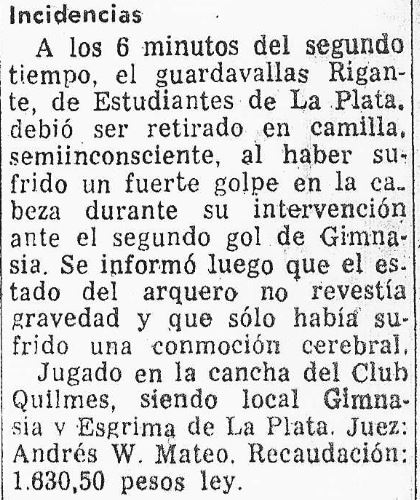 Incidencias

A los 6 minutos del segundo tiempo, el guardavallas Rigante, de Estudiantes de La Plata. debió ser retirado en camilla, semiinconsciente, al haber sufrido un fuerte golpe en la cabeza durante su intervención ante el segundo gol de Gimnasia. Se informó luego que el estado del arquero no revestía gravedad y que sólo había sufrido una conmoción cerebral.

Jugado en la cancha del Club Quilmes, siendo local Gimnasia y Esgrima de La Plata. Juez: Andrés W. Mateo. Recaudación: 1.630,50 pesos ley.